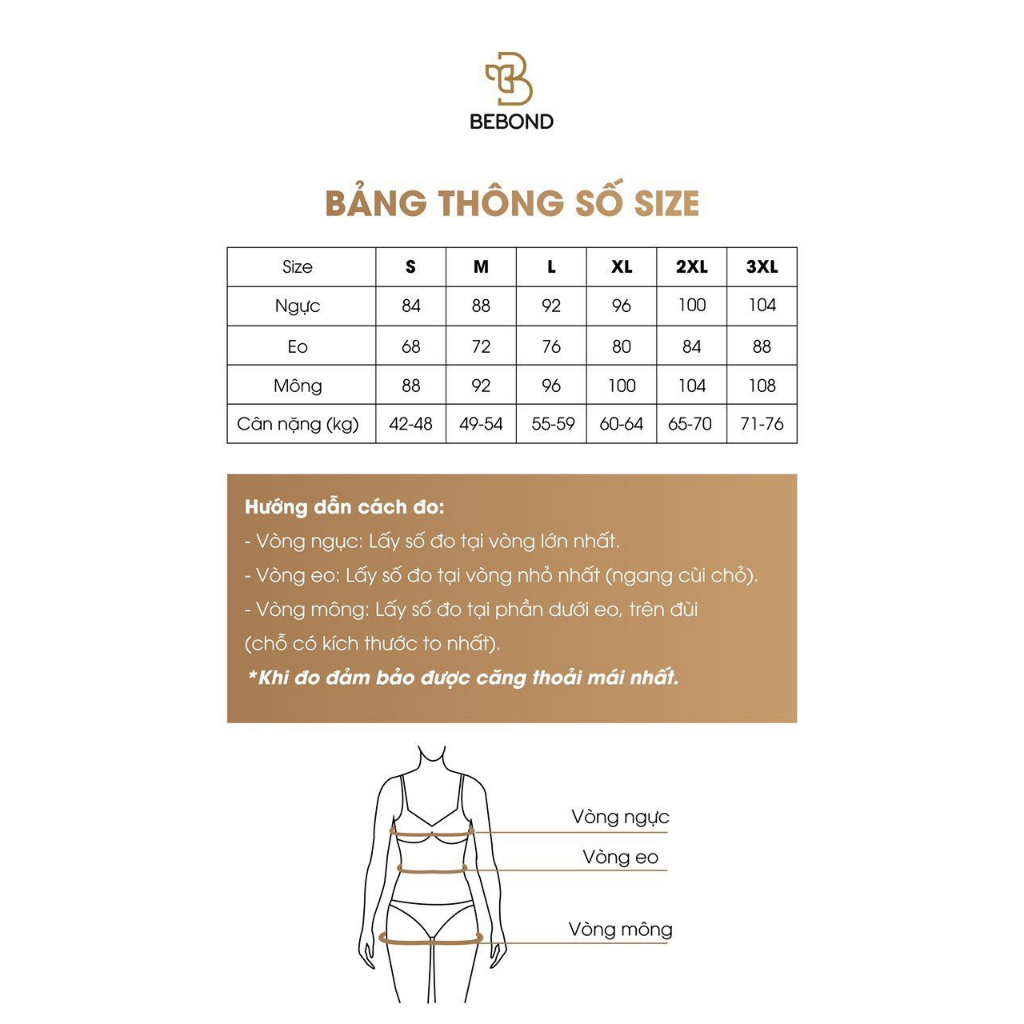 BEBOND

BẢNG THÔNG SỐ SIZE

| Size | S | M | L | XL | 2XL | 3XL |
|---|---|---|---|---|---|---|
| Ngực | 84 | 88 | 92 | 96 | 100 | 104 |
| Eo | 68 | 72 | 76 | 80 | 84 | 88 |
| Mông | 88 | 92 | 96 | 100 | 104 | 108 |
| Cân nặng (kg) | 42-48 | 49-54 | 55-59 | 60-64 | 65-70 | 71-76 |

Hướng dẫn cách đo:
- Vòng ngực: Lấy số đo tại vòng lớn nhất.
- Vòng eo: Lấy số đo tại vòng nhỏ nhất (ngang cùi chỏ).
- Vòng mông: Lấy số đo tại phần dưới eo, trên đùi (chỗ có kích thước to nhất).
*Khi đo đảm bảo được căng thoải mái nhất.

Vòng ngực
Vòng eo
Vòng mông